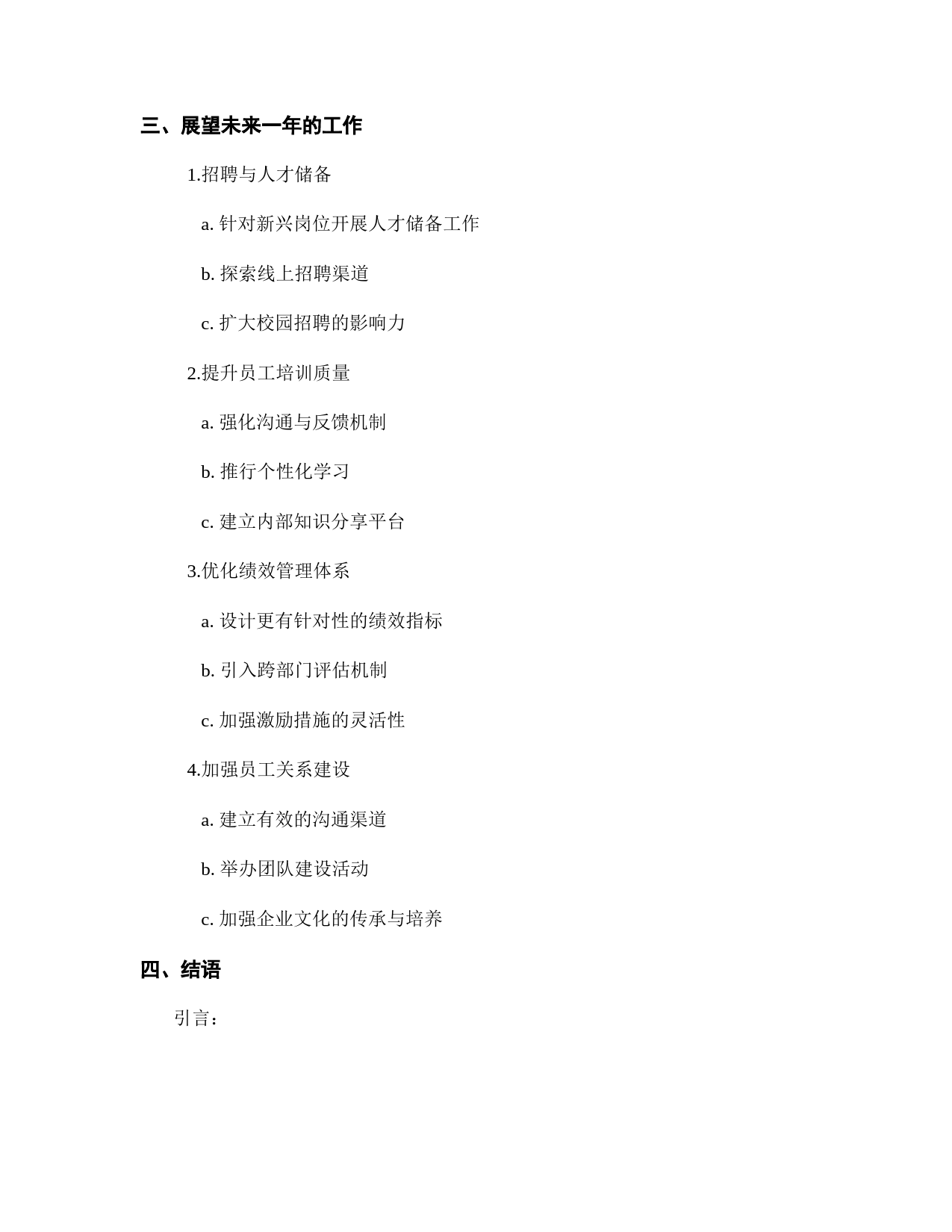 三、展望未来一年的工作

1.招聘与人才储备

a. 针对新兴岗位开展人才储备工作

b. 探索线上招聘渠道

c. 扩大校园招聘的影响力

2.提升员工培训质量

a. 强化沟通与反馈机制

b. 推行个性化学习

c. 建立内部知识分享平台

3.优化绩效管理体系

a. 设计更有针对性的绩效指标

b. 引入跨部门评估机制

c. 加强激励措施的灵活性

4.加强员工关系建设

a. 建立有效的沟通渠道

b. 举办团队建设活动

c. 加强企业文化的传承与培养

四、结语

引言：